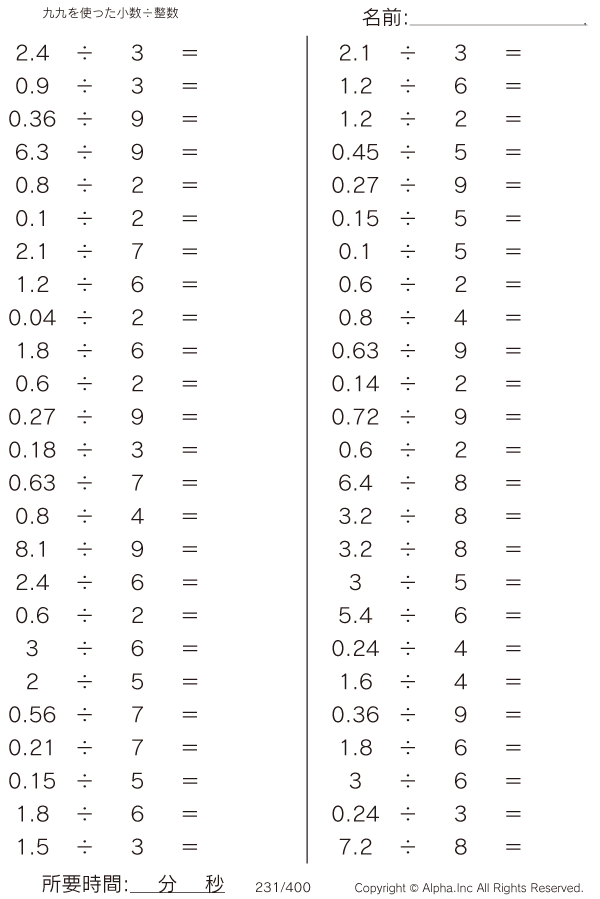 九九を使った小数÷整数

名前:____

$2.4 \div 3 =$
$0.9 \div 3 =$
$0.36 \div 9 =$
$6.3 \div 9 =$
$0.8 \div 2 =$
$0.1 \div 2 =$
$2.1 \div 7 =$
$1.2 \div 6 =$
$0.04 \div 2 =$
$1.8 \div 6 =$
$0.6 \div 2 =$
$0.27 \div 9 =$
$0.18 \div 3 =$
$0.63 \div 7 =$
$0.8 \div 4 =$
$8.1 \div 9 =$
$2.4 \div 6 =$
$0.6 \div 2 =$
$3 \div 6 =$
$2 \div 5 =$
$0.56 \div 7 =$
$0.21 \div 7 =$
$0.15 \div 5 =$
$1.8 \div 6 =$
$1.5 \div 3 =$

$2.1 \div 3 =$
$1.2 \div 6 =$
$1.2 \div 2 =$
$0.45 \div 5 =$
$0.27 \div 9 =$
$0.15 \div 5 =$
$0.1 \div 5 =$
$0.6 \div 2 =$
$0.8 \div 4 =$
$0.63 \div 9 =$
$0.14 \div 2 =$
$0.72 \div 9 =$
$0.6 \div 2 =$
$6.4 \div 8 =$
$3.2 \div 8 =$
$3.2 \div 8 =$
$3 \div 5 =$
$5.4 \div 6 =$
$0.24 \div 4 =$
$1.6 \div 4 =$
$0.36 \div 9 =$
$1.8 \div 6 =$
$3 \div 6 =$
$0.24 \div 3 =$
$7.2 \div 8 =$

所要時間:____分____秒 231/400 Copyright © Alpha.Inc All Rights Reserved.